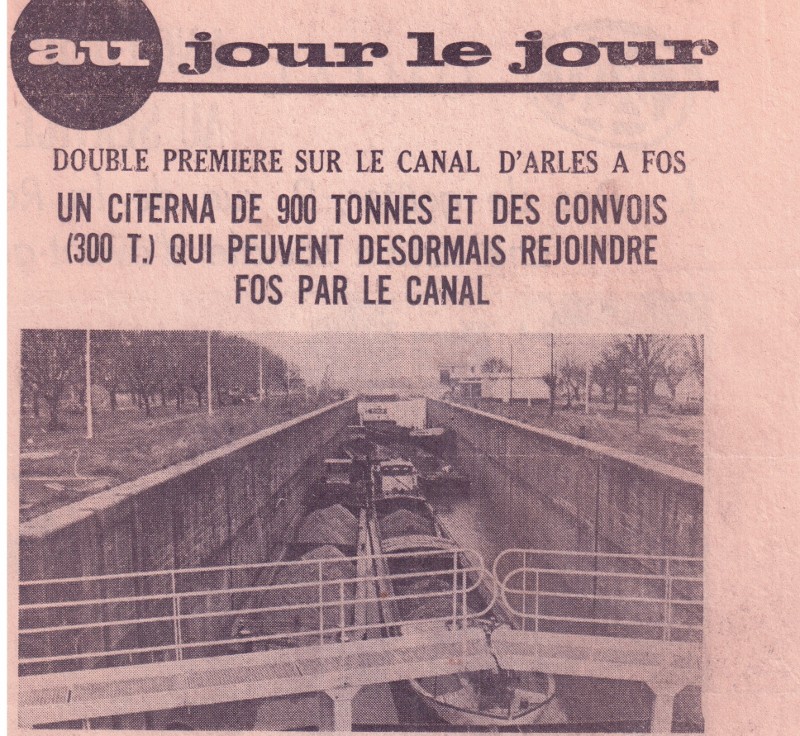 au jour le jour

DOUBLE PREMIERE SUR LE CANAL D'ARLES A FOS

UN CITERNA DE 900 TONNES ET DES CONVOIS (300 T.) QUI PEUVENT DESORMAIS REJOINDRE FOS PAR LE CANAL